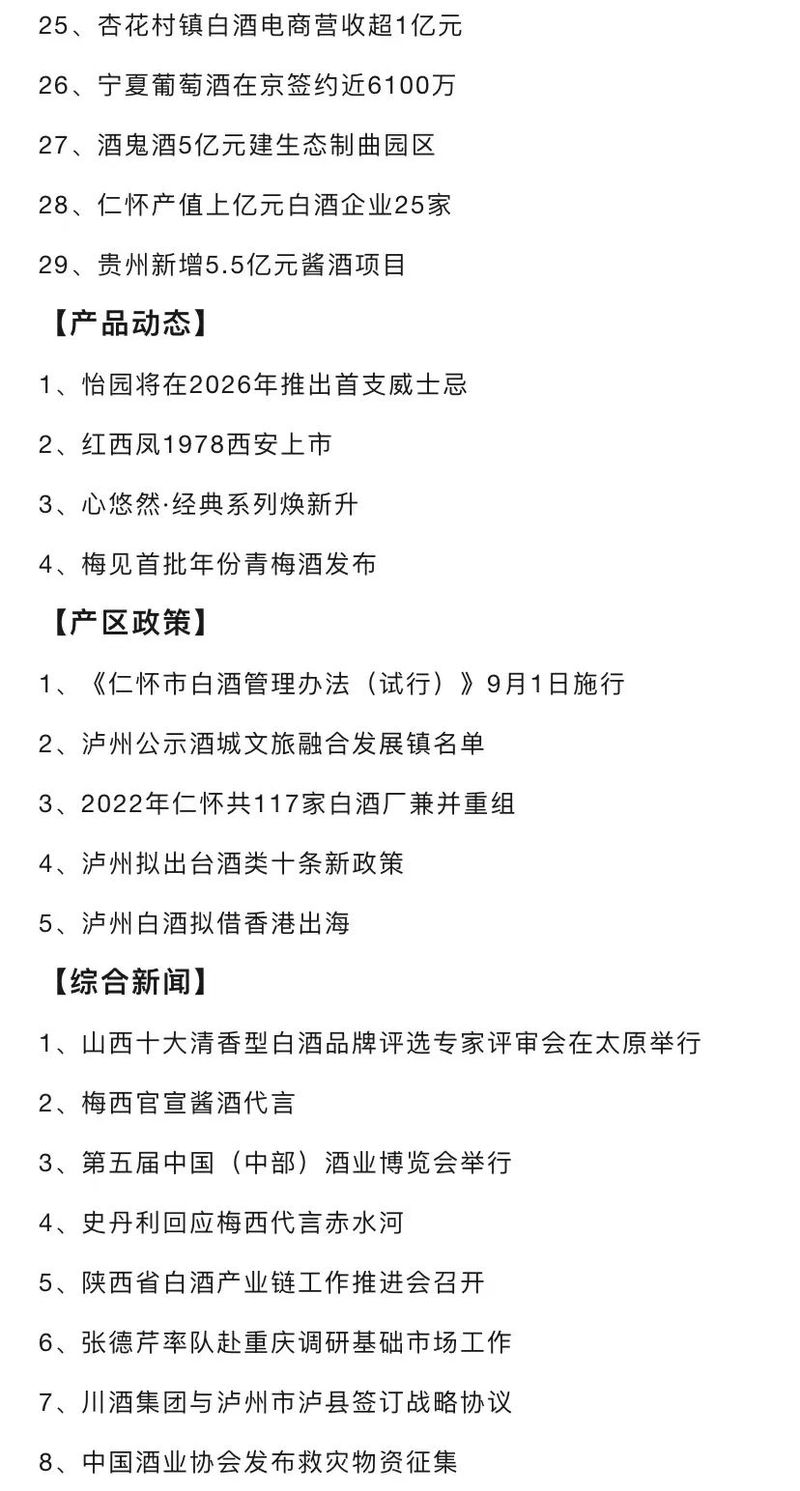 25、杏花村镇白酒电商营收超1亿元

26、宁夏葡萄酒在京签约近6100万

27、酒鬼酒5亿元建生态制曲园区

28、仁怀产值上亿元白酒企业25家

29、贵州新增5.5亿元酱酒项目

【产品动态】

1、怡园将在2026年推出首支威士忌

2、红西凤1978西安上市

3、心悠然·经典系列焕新升

4、梅见首批年份青梅酒发布

【产区政策】

1、《仁怀市白酒管理办法（试行）》9月1日施行

2、泸州公示酒城文旅融合发展镇名单

3、2022年仁怀共117家白酒厂兼并重组

4、泸州拟出台酒类十条新政策

5、泸州白酒拟借香港出海

【综合新闻】

1、山西十大清香型白酒品牌评选专家评审会在太原举行

2、梅西官宣酱酒代言

3、第五届中国（中部）酒业博览会举行

4、史丹利回应梅西代言赤水河

5、陕西省白酒产业链工作推进会召开

6、张德芹率队赴重庆调研基础市场工作

7、川酒集团与泸州市泸县签订战略协议

8、中国酒业协会发布救灾物资征集